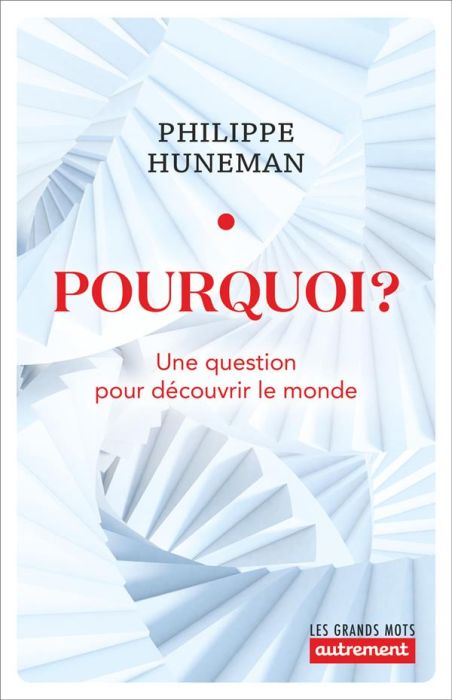 PHILIPPE HUNEMAN

POURQUOI?

Une question pour découvrir le monde

LES GRANDS MOTS
autrement